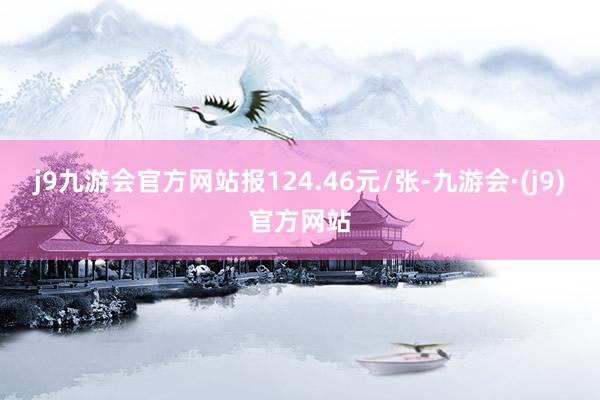 j9九游会官方网站报124.46元/张-九游会·(j9)官方网站